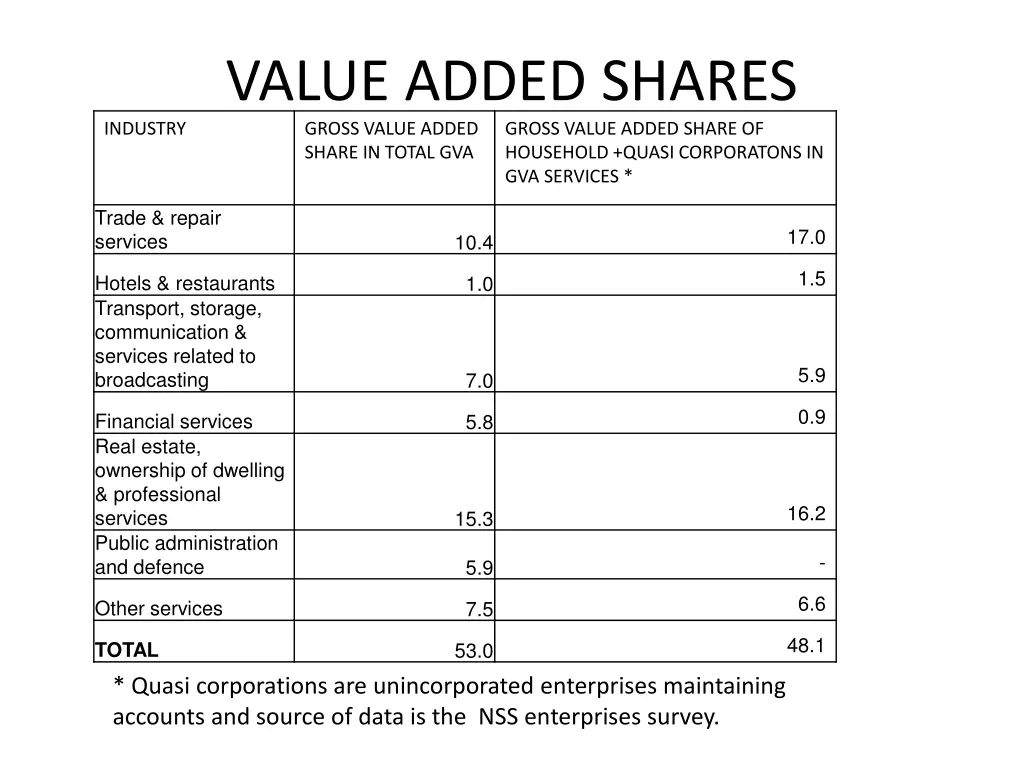 VALUE ADDED SHARES

| INDUSTRY | GROSS VALUE ADDED SHARE IN TOTAL GVA | GROSS VALUE ADDED SHARE OF HOUSEHOLD +QUASI CORPORATONS IN GVA SERVICES * |
|---|---|---|
| Trade & repair services | 10.4 | 17.0 |
| Hotels & restaurants | 1.0 | 1.5 |
| Transport, storage, communication & services related to broadcasting | 7.0 | 5.9 |
| Financial services | 5.8 | 0.9 |
| Real estate, ownership of dwelling & professional services | 15.3 | 16.2 |
| Public administration and defence | 5.9 | - |
| Other services | 7.5 | 6.6 |
| TOTAL | 53.0 | 48.1 |

* Quasi corporations are unincorporated enterprises maintaining accounts and source of data is the NSS enterprises survey.